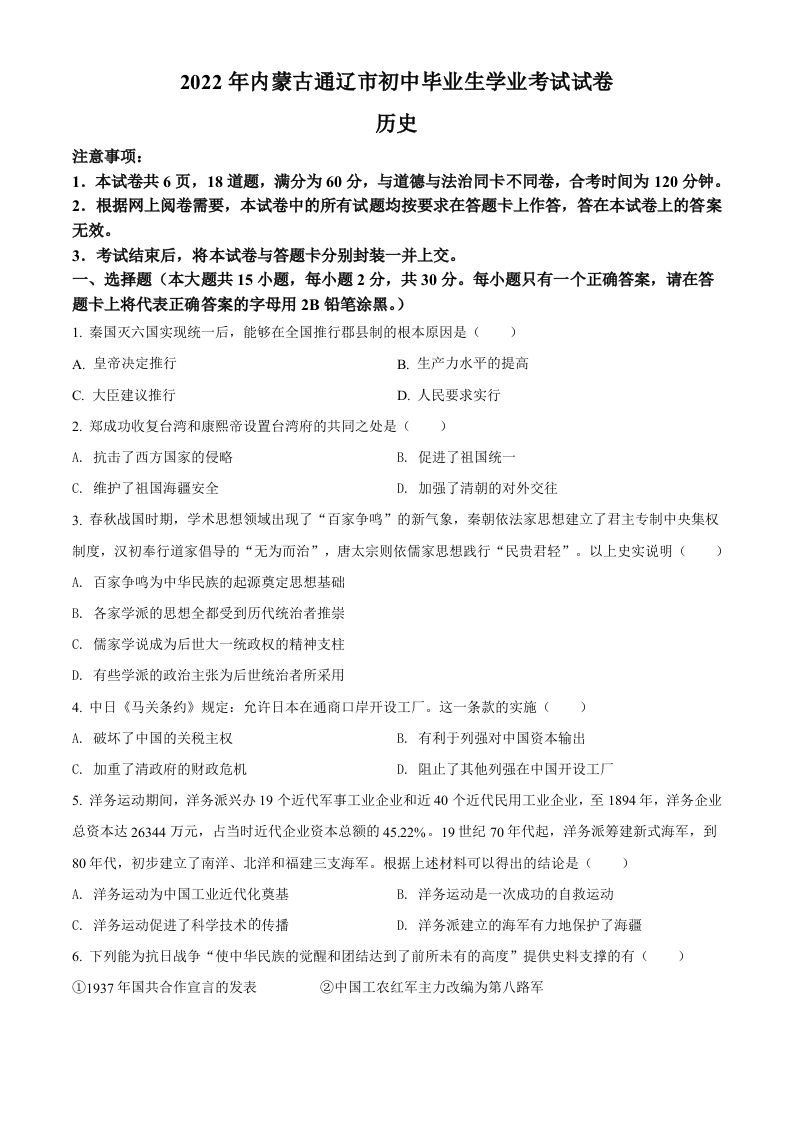 2022 年内蒙古通辽市初中毕业生学业考试试卷

历史

注意事项：

1．本试卷共 6 页，18 道题，满分为 60 分，与道德与法治同卡不同卷，合考时间为 120 分钟。

2．根据网上阅卷需要，本试卷中的所有试题均按要求在答题卡上作答，答在本试卷上的答案无效。

3．考试结束后，将本试卷与答题卡分别封装一并上交。

一、选择题（本大题共 15 小题，每小题 2 分，共 30 分。每小题只有一个正确答案，请在答题卡上将代表正确答案的字母用 2B 铅笔涂黑。）

1. 秦国灭六国实现统一后，能够在全国推行郡县制的根本原因是（　　）

A. 皇帝决定推行

B. 生产力水平的提高

C. 大臣建议推行

D. 人民要求实行

2. 郑成功收复台湾和康熙帝设置台湾府的共同之处是（　　）

A. 抗击了西方国家的侵略

B. 促进了祖国统一

C. 维护了祖国海疆安全

D. 加强了清朝的对外交往

3. 春秋战国时期，学术思想领域出现了“百家争鸣”的新气象，秦朝依法家思想建立了君主专制中央集权制度，汉初奉行道家倡导的“无为而治”，唐太宗则依儒家思想践行“民贵君轻”。以上史实说明（　　）

A. 百家争鸣为中华民族的起源奠定思想基础

B. 各家学派的思想全都受到历代统治者推崇

C. 儒家学说成为后世大一统政权的精神支柱

D. 有些学派的政治主张为后世统治者所采用

4. 中日《马关条约》规定：允许日本在通商口岸开设工厂。这一条款的实施（　　）

A. 破坏了中国的关税主权

B. 有利于列强对中国资本输出

C. 加重了清政府的财政危机

D. 阻止了其他列强在中国开设工厂

5. 洋务运动期间，洋务派兴办 19 个近代军事工业企业和近 40 个近代民用工业企业，至 1894 年，洋务企业总资本达 26344 万元，占当时近代企业资本总额的 45.22%。19 世纪 70 年代起，洋务派筹建新式海军，到 80 年代，初步建立了南洋、北洋和福建三支海军。根据上述材料可以得出的结论是（　　）

A. 洋务运动为中国工业近代化奠基

B. 洋务运动是一次成功的自救运动

C. 洋务运动促进了科学技术的传播

D. 洋务派建立的海军有力地保护了海疆

6. 下列能为抗日战争“使中华民族的觉醒和团结达到了前所未有的高度”提供史料支撑的有（　　）

①1937 年国共合作宣言的发表　　②中国工农红军主力改编为第八路军